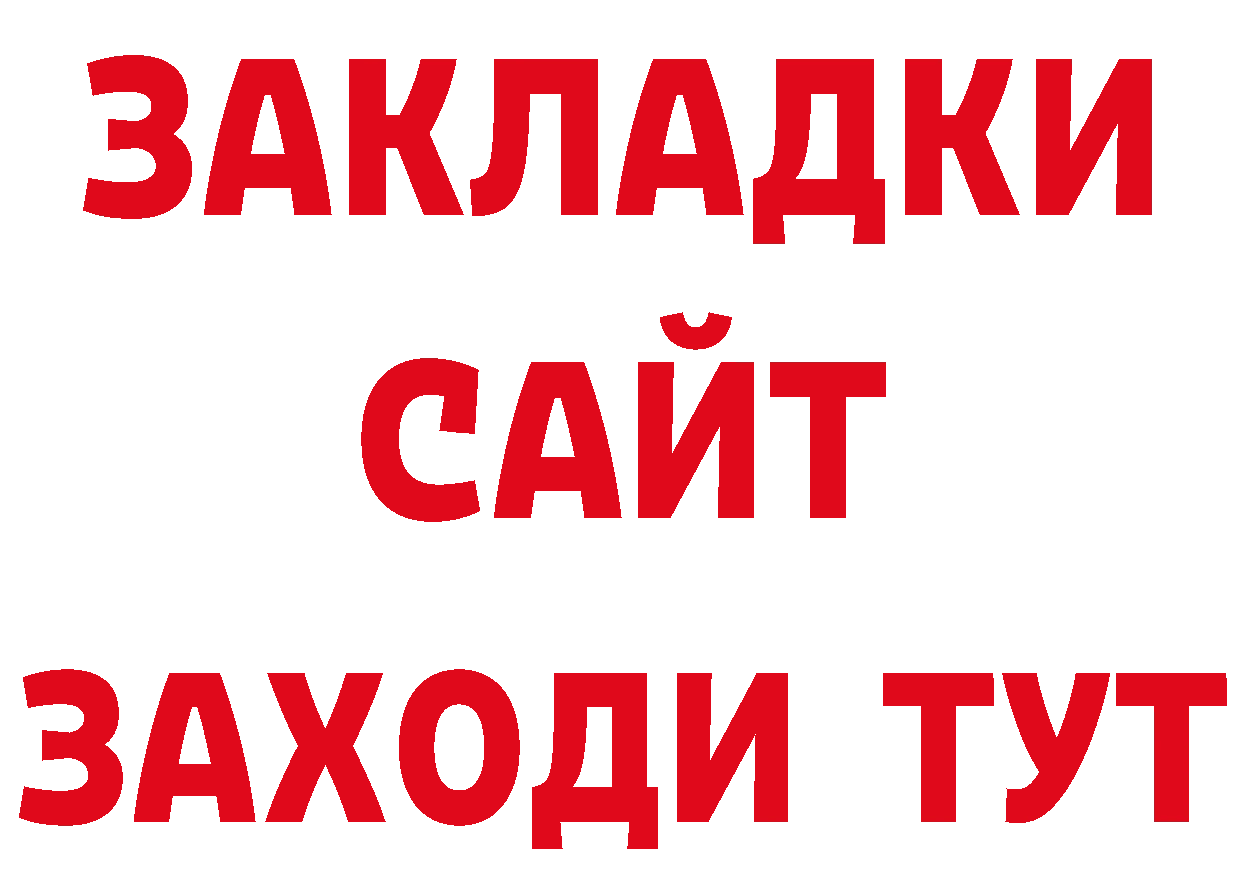 ЗАКЛАДКИ
САЙТ
ЗАХОДИ ТУТ